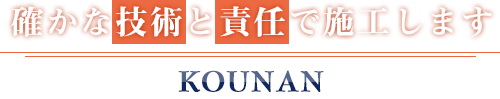 確かな技術と責任で施工します

KOUNAN